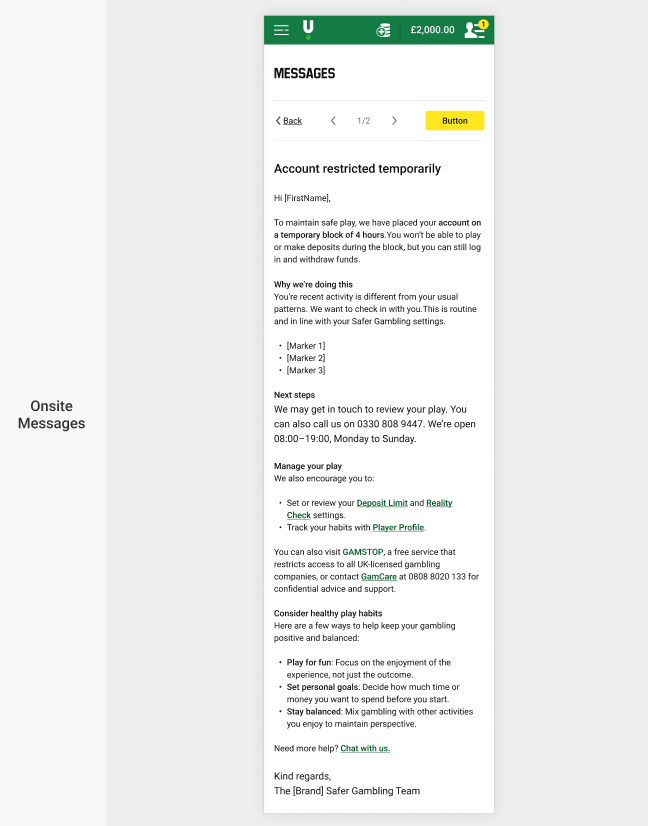 Onsite Messages

U

£2,000.00

1

MESSAGES

Back

1/2

Button

Account restricted temporarily

Hi [FirstName],

To maintain safe play, we have placed your account on a temporary block of 4 hours.You won't be able to play or make deposits during the block, but you can still log in and withdraw funds.

Why we're doing this
You're recent activity is different from your usual patterns. We want to check in with you.This is routine and in line with your Safer Gambling settings.

• [Marker 1]
• [Marker 2]
• [Marker 3]

Next steps
We may get in touch to review your play. You can also call us on 0330 808 9447. We're open 08:00–19:00, Monday to Sunday.

Manage your play
We also encourage you to:

• Set or review your Deposit Limit and Reality Check settings.
• Track your habits with Player Profile.

You can also visit GAMSTOP, a free service that restricts access to all UK-licensed gambling companies, or contact GamCare at 0808 8020 133 for confidential advice and support.

Consider healthy play habits
Here are a few ways to help keep your gambling positive and balanced:

• Play for fun: Focus on the enjoyment of the experience, not just the outcome.
• Set personal goals: Decide how much time or money you want to spend before you start.
• Stay balanced: Mix gambling with other activities you enjoy to maintain perspective.

Need more help? Chat with us.

Kind regards,
The [Brand] Safer Gambling Team